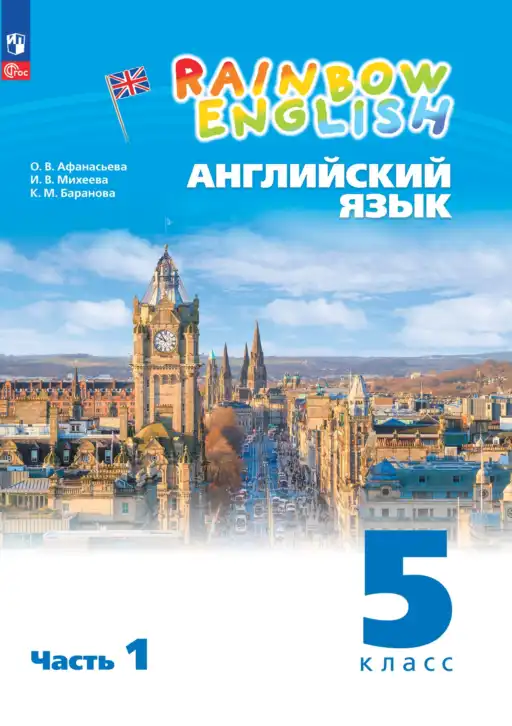 ФГОС

RAINBOW ENGLISH

О. В. Афанасьева
И. В. Михеева
К. М. Баранова

АНГЛИЙСКИЙ ЯЗЫК

5 класс

Часть 1